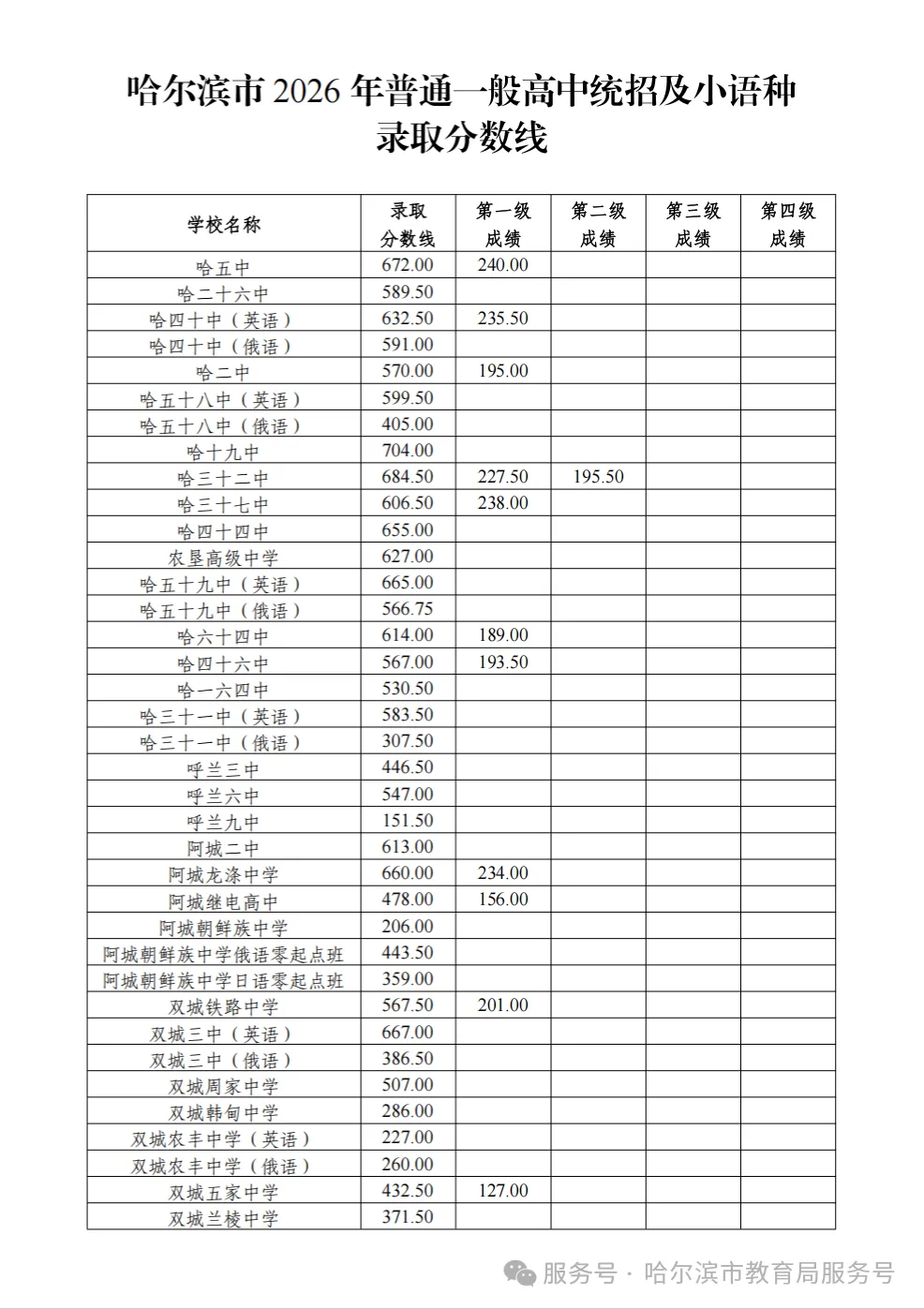 哈尔滨市 2026 年普通一般高中统招及小语种录取分数线

| 学校名称 | 录取分数线 | 第一级成绩 | 第二级成绩 | 第三级成绩 | 第四级成绩 |
|---|---|---|---|---|---|
| 哈五中 | 672.00 | 240.00 | | | |
| 哈二十六中 | 589.50 | | | | |
| 哈四十中（英语） | 632.50 | 235.50 | | | |
| 哈四十中（俄语） | 591.00 | | | | |
| 哈二中 | 570.00 | 195.00 | | | |
| 哈五十八中（英语） | 599.50 | | | | |
| 哈五十八中（俄语） | 405.00 | | | | |
| 哈十九中 | 704.00 | | | | |
| 哈三十二中 | 684.50 | 227.50 | 195.50 | | |
| 哈三十七中 | 606.50 | 238.00 | | | |
| 哈四十四中 | 655.00 | | | | |
| 农垦高级中学 | 627.00 | | | | |
| 哈五十九中（英语） | 665.00 | | | | |
| 哈五十九中（俄语） | 566.75 | | | | |
| 哈六十四中 | 614.00 | 189.00 | | | |
| 哈四十六中 | 567.00 | 193.50 | | | |
| 哈一六四中 | 530.50 | | | | |
| 哈三十一中（英语） | 583.50 | | | | |
| 哈三十一中（俄语） | 307.50 | | | | |
| 呼兰三中 | 446.50 | | | | |
| 呼兰六中 | 547.00 | | | | |
| 呼兰九中 | 151.50 | | | | |
| 阿城二中 | 613.00 | | | | |
| 阿城龙涤中学 | 660.00 | 234.00 | | | |
| 阿城继电高中 | 478.00 | 156.00 | | | |
| 阿城朝鲜族中学 | 206.00 | | | | |
| 阿城朝鲜族中学俄语零起点班 | 443.50 | | | | |
| 阿城朝鲜族中学日语零起点班 | 359.00 | | | | |
| 双城铁路中学 | 567.50 | 201.00 | | | |
| 双城三中（英语） | 667.00 | | | | |
| 双城三中（俄语） | 386.50 | | | | |
| 双城周家中学 | 507.00 | | | | |
| 双城韩甸中学 | 286.00 | | | | |
| 双城农丰中学（英语） | 227.00 | | | | |
| 双城农丰中学（俄语） | 260.00 | | | | |
| 双城五家中学 | 432.50 | 127.00 | | | |
| 双城兰棱中学 | 371.50 | | | | |

服务号 · 哈尔滨市教育局服务号